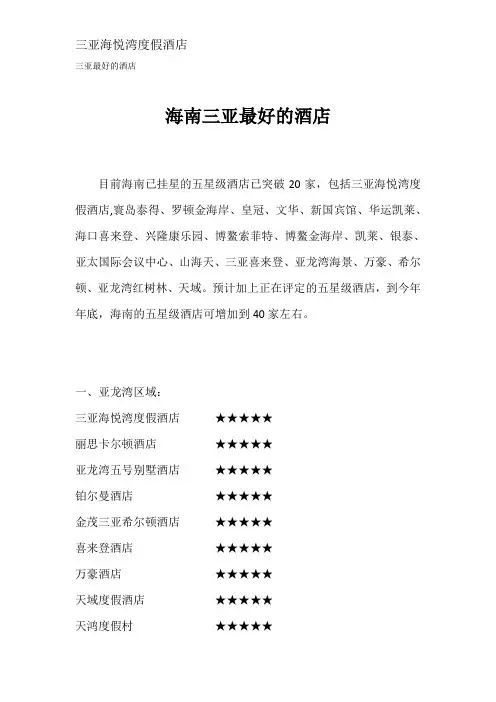 三亚海悦湾度假酒店

三亚最好的酒店

海南三亚最好的酒店

目前海南已挂星的五星级酒店已突破 20 家，包括三亚海悦湾度假酒店,寰岛泰得、罗顿金海岸、皇冠、文华、新国宾馆、华运凯莱、海口喜来登、兴隆康乐园、博鳌索菲特、博鳌金海岸、凯莱、银泰、亚太国际会议中心、山海天、三亚喜来登、亚龙湾海景、万豪、希尔顿、亚龙湾红树林、天域。预计加上正在评定的五星级酒店，到今年年底，海南的五星级酒店可增加到 40 家左右。

一、亚龙湾区域：

三亚海悦湾度假酒店 ★★★★★

丽思卡尔顿酒店 ★★★★★

亚龙湾五号别墅酒店 ★★★★★

铂尔曼酒店 ★★★★★

金茂三亚希尔顿酒店 ★★★★★

喜来登酒店 ★★★★★

万豪酒店 ★★★★★

天域度假酒店 ★★★★★

天鸿度假村 ★★★★★